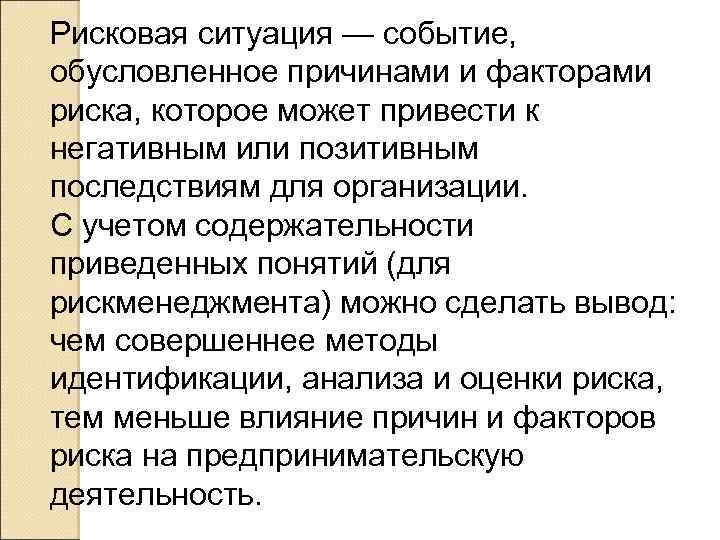 Рисковая ситуация — событие, обусловленное причинами и факторами риска, которое может привести к негативным или позитивным последствиям для организации.

С учетом содержательности приведенных понятий (для рискменеджмента) можно сделать вывод: чем совершеннее методы идентификации, анализа и оценки риска, тем меньше влияние причин и факторов риска на предпринимательскую деятельность.